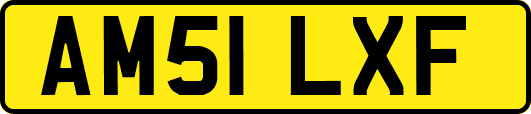 AM51 LXF